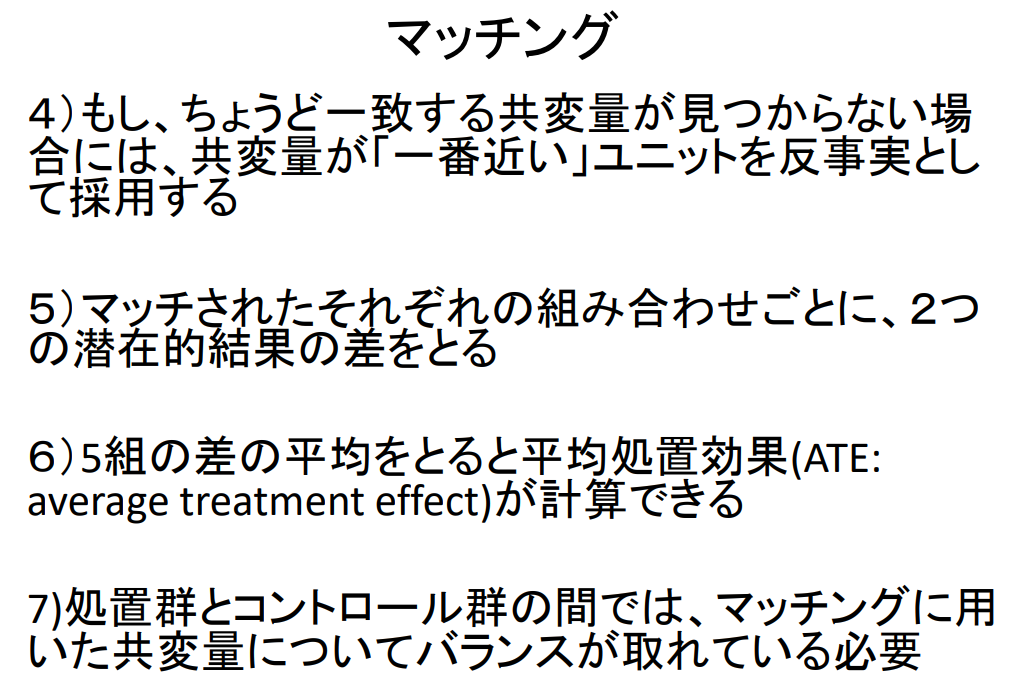 マッチング

4）もし、ちょうど一致する共変量が見つからない場合には、共変量が「一番近い」ユニットを反事実として採用する

5）マッチされたそれぞれの組み合わせごとに、2つの潜在的結果の差をとる

6）5組の差の平均をとると平均処置効果(ATE: average treatment effect)が計算できる

7)処置群とコントロール群の間では、マッチングに用いた共変量についてバランスが取れている必要